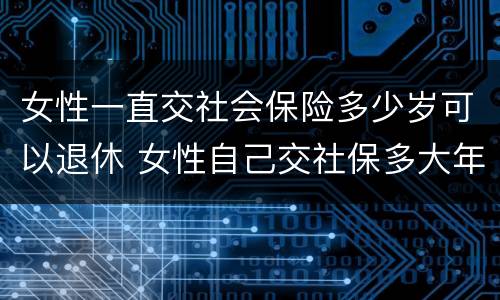 女性一直交社会保险多少岁可以退休 女性自己交社保多大年